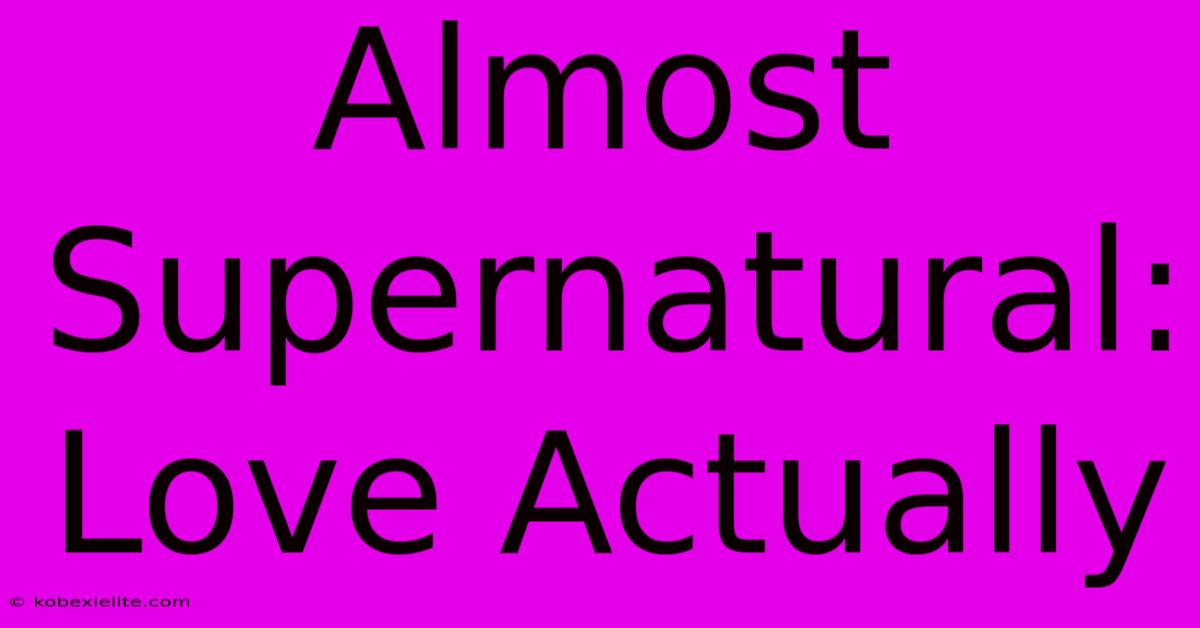 Almost Supernatural: Love Actually

© kobexielite.com